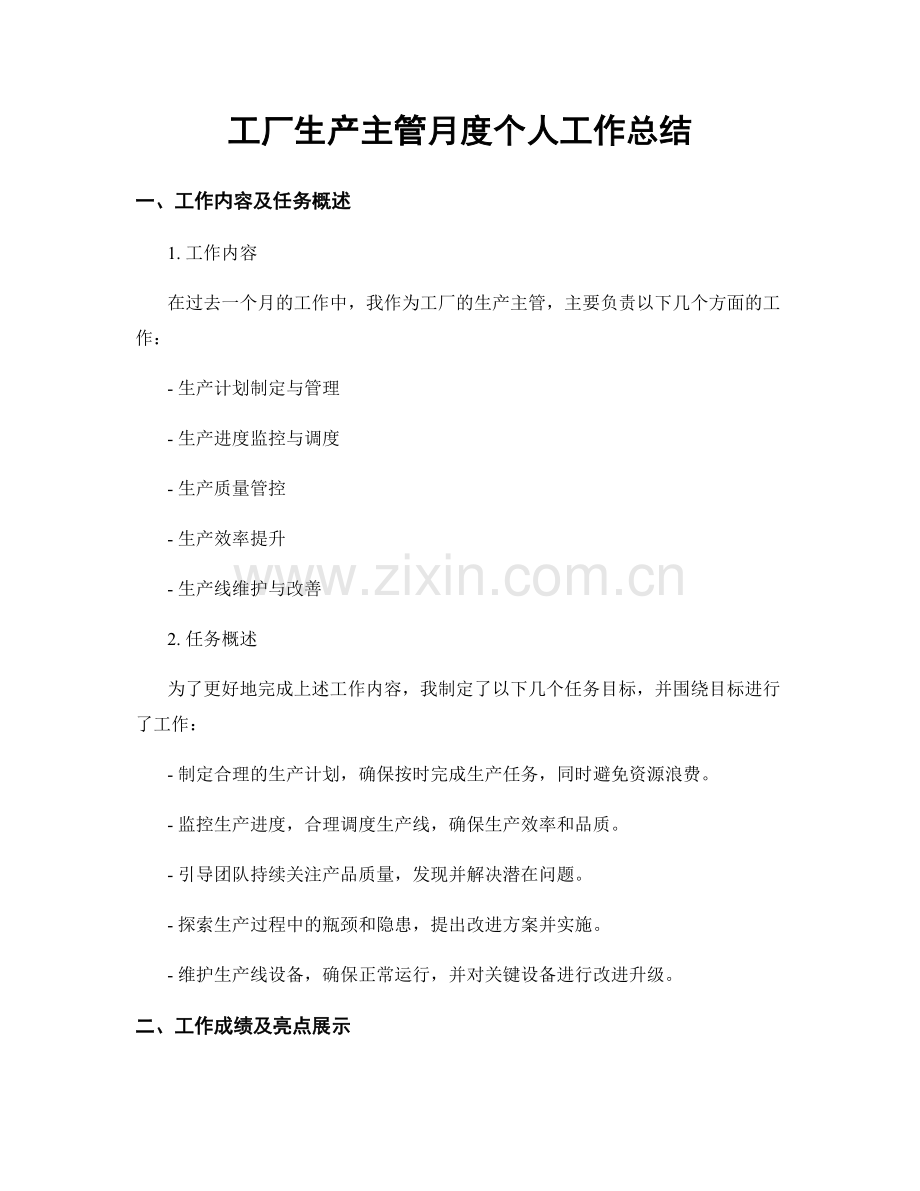 工厂生产主管月度个人工作总结

一、工作内容及任务概述

1.工作内容

在过去一个月的工作中，我作为工厂的生产主管，主要负责以下几个方面的工作：

- 生产计划制定与管理

- 生产进度监控与调度

- 生产质量管控

- 生产效率提升

- 生产线维护与改善

2.任务概述

为了更好地完成上述工作内容，我制定了以下几个任务目标，并围绕目标进行了工作：

- 制定合理的生产计划，确保按时完成生产任务，同时避免资源浪费。

- 监控生产进度，合理调度生产线，确保生产效率和品质。

- 引导团队持续关注产品质量，发现并解决潜在问题。

- 探索生产过程中的瓶颈和隐患，提出改进方案并实施。

- 维护生产线设备，确保正常运行，并对关键设备进行改进升级。

二、工作成绩及亮点展示

www.zixin.com.cn